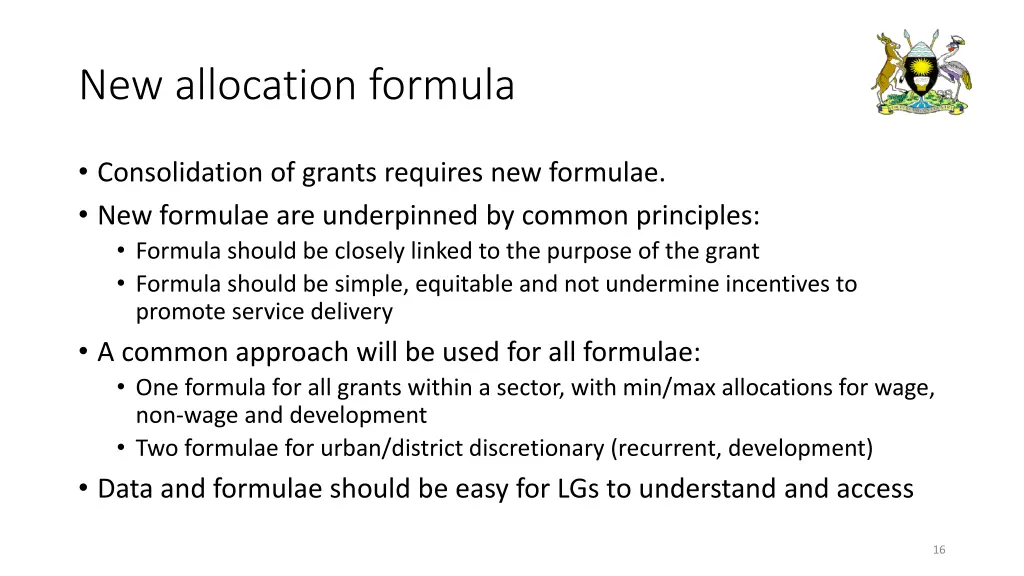 New allocation formula

• Consolidation of grants requires new formulae.
• New formulae are underpinned by common principles:
  • Formula should be closely linked to the purpose of the grant
  • Formula should be simple, equitable and not undermine incentives to promote service delivery
• A common approach will be used for all formulae:
  • One formula for all grants within a sector, with min/max allocations for wage, non-wage and development
  • Two formulae for urban/district discretionary (recurrent, development)
• Data and formulae should be easy for LGs to understand and access

16